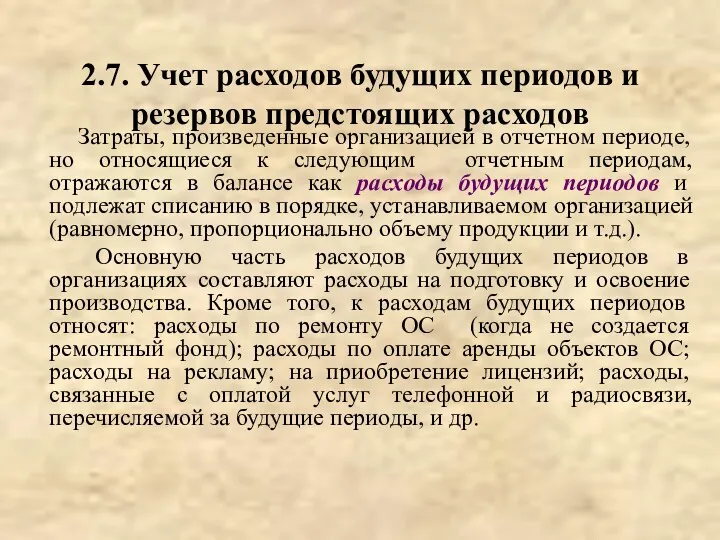 2.7. Учет расходов будущих периодов и резервов предстоящих расходов

Затраты, произведенные организацией в отчетном периоде, но относящиеся к следующим отчетным периодам, отражаются в балансе как расходы будущих периодов и подлежат списанию в порядке, устанавливаемом организацией (равномерно, пропорционально объему продукции и т.д.).

Основную часть расходов будущих периодов в организациях составляют расходы на подготовку и освоение производства. Кроме того, к расходам будущих периодов относят: расходы по ремонту ОС (когда не создается ремонтный фонд); расходы по оплате аренды объектов ОС; расходы на рекламу; на приобретение лицензий; расходы, связанные с оплатой услуг телефонной и радиосвязи, перечисляемой за будущие периоды, и др.